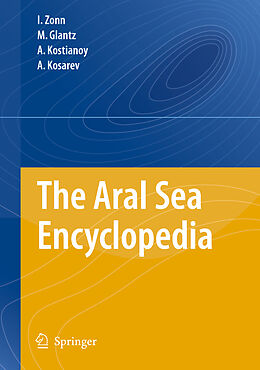 I. Zonn
M. Glantz
A. Kostianoy
A. Kosarev

The Aral Sea Encyclopedia

Springer